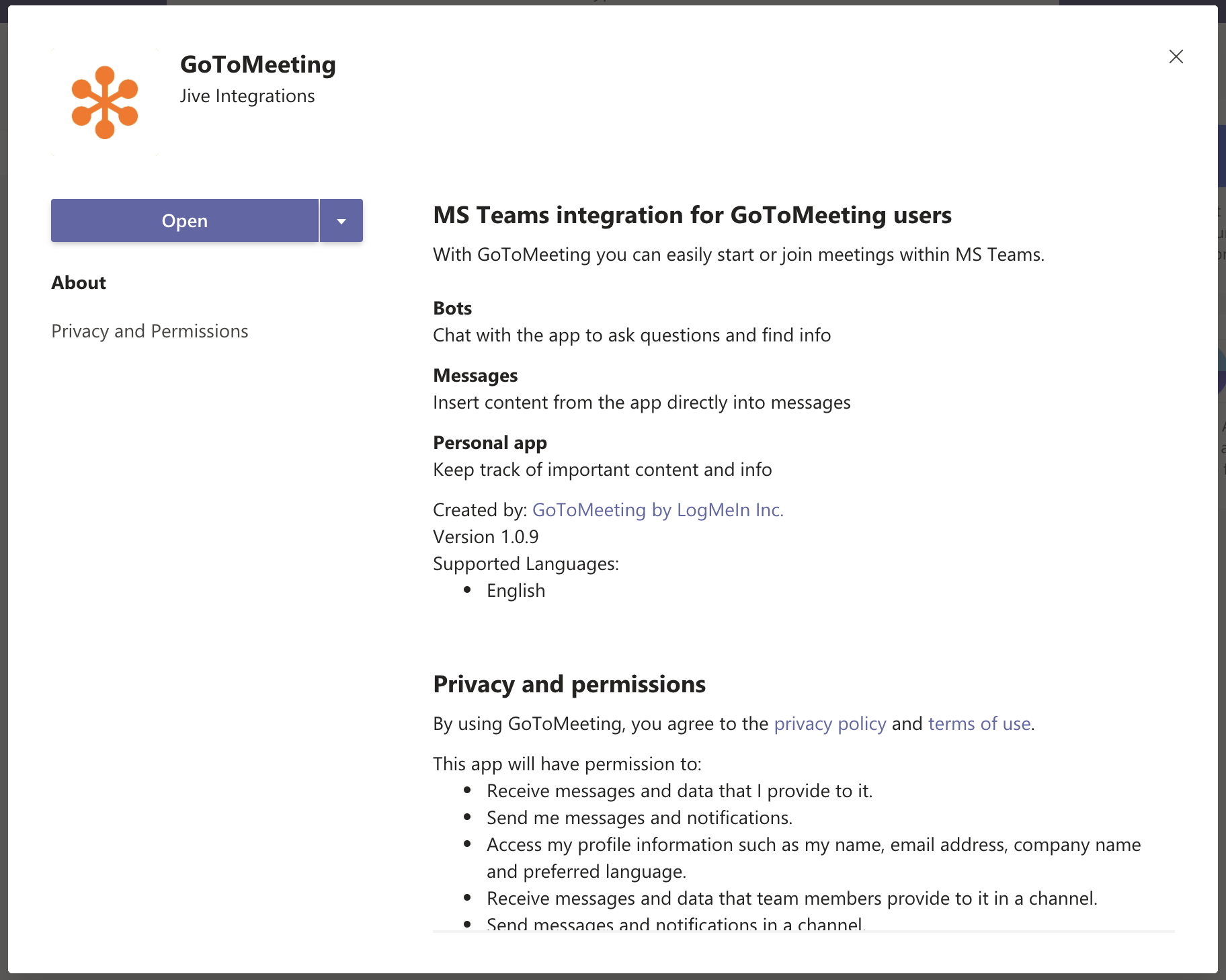 GoToMeeting
Jive Integrations

Open

About

Privacy and Permissions

MS Teams integration for GoToMeeting users

With GoToMeeting you can easily start or join meetings within MS Teams.

Bots
Chat with the app to ask questions and find info

Messages
Insert content from the app directly into messages

Personal app
Keep track of important content and info

Created by: GoToMeeting by LogMeIn Inc.
Version 1.0.9
Supported Languages:
- English

Privacy and permissions

By using GoToMeeting, you agree to the privacy policy and terms of use.

This app will have permission to:
- Receive messages and data that I provide to it.
- Send me messages and notifications.
- Access my profile information such as my name, email address, company name and preferred language.
- Receive messages and data that team members provide to it in a channel.
- Send messages and notifications in a channel.